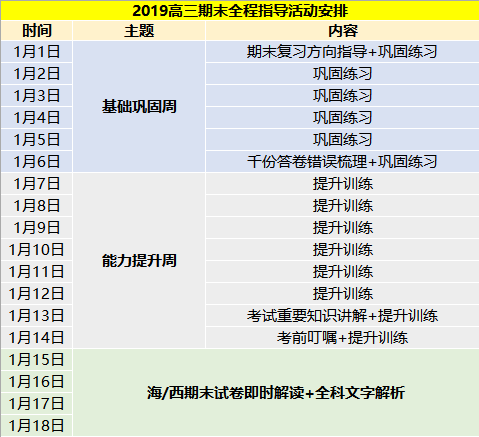 2019高三期末全程指导活动安排

| 时间 | 主题 | 内容 |
|---|---|---|
| 1月1日 | 基础巩固周 | 期末复习方向指导+巩固练习 |
| 1月2日 | | 巩固练习 |
| 1月3日 | | 巩固练习 |
| 1月4日 | | 巩固练习 |
| 1月5日 | | 巩固练习 |
| 1月6日 | | 千份答卷错误梳理+巩固练习 |
| 1月7日 | 能力提升周 | 提升训练 |
| 1月8日 | | 提升训练 |
| 1月9日 | | 提升训练 |
| 1月10日 | | 提升训练 |
| 1月11日 | | 提升训练 |
| 1月12日 | | 提升训练 |
| 1月13日 | | 考试重要知识讲解+提升训练 |
| 1月14日 | | 考前叮嘱+提升训练 |
| 1月15日 | 海/西期末试卷即时解读+全科文字解析 | |
| 1月16日 | | |
| 1月17日 | | |
| 1月18日 | | |